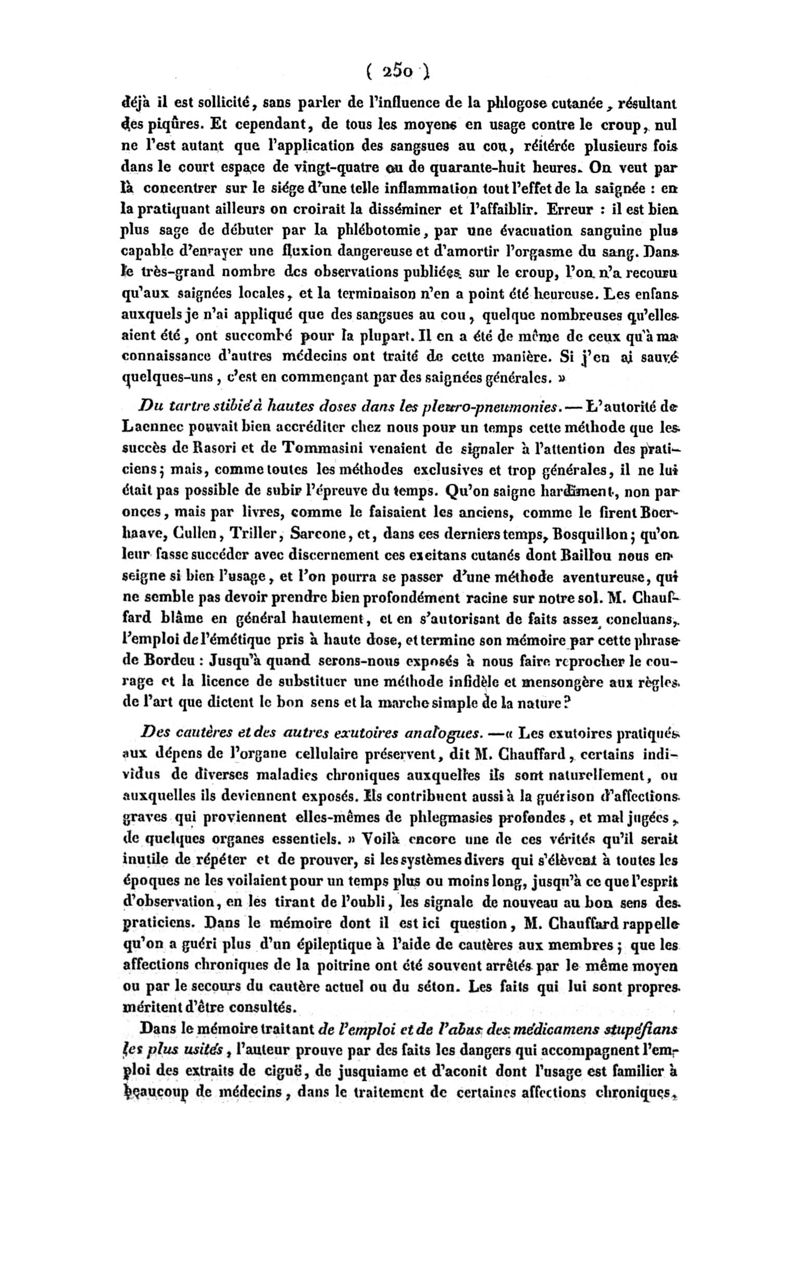 ( 250 )

déjà il est sollicité, sans parler de l'influence de la phlogose cutanée, résultant des piqûres. Et cependant, de tous les moyens en usage contre le croup, nul ne l'est autant que l'application des sangsues au cou, réitérée plusieurs fois dans le court espace de vingt-quatre ou de quarante-huit heures. On veut par là concentrer sur le siége d'une telle inflammation tout l'effet de la saignée : en la pratiquant ailleurs on croirait la disséminer et l'affaiblir. Erreur : il est bien plus sage de débuter par la phlébotomie, par une évacuation sanguine plus capable d'enrayer une fluxion dangereuse et d'amortir l'orgasme du sang. Dans le très-grand nombre des observations publiées sur le croup, l'on n'a recouru qu'aux saignées locales, et la terminaison n'en a point été heureuse. Les enfans auxquels je n'ai appliqué que des sangsues au cou, quelque nombreuses qu'elles aient été, ont succombé pour la plupart. Il en a été de même de ceux qu'à ma connaissance d'autres médecins ont traité de cette manière. Si j'en ai sauvé quelques-uns, c'est en commençant par des saignées générales. »

Du tartre stibié à hautes doses dans les pleuro-pneumonies. — L'autorité de Laennec pouvait bien accréditer chez nous pour un temps cette méthode que les succès de Rasori et de Tommasini venaient de signaler à l'attention des praticiens; mais, comme toutes les méthodes exclusives et trop générales, il ne lui était pas possible de subir l'épreuve du temps. Qu'on saigne hardiment, non par onces, mais par livres, comme le faisaient les anciens, comme le firent Boerhaave, Cullen, Triller, Sarcone, et, dans ces derniers temps, Bosquillon; qu'on leur fasse succéder avec discernement ces excitans cutanés dont Baillou nous enseigne si bien l'usage, et l'on pourra se passer d'une méthode aventureuse, qui ne semble pas devoir prendre bien profondément racine sur notre sol. M. Chauffard blâme en général hautement, et en s'autorisant de faits assez concluans, l'emploi de l'émétique pris à haute dose, et termine son mémoire par cette phrase de Bordeu : Jusqu'à quand serons-nous exposés à nous faire reprocher le courage et la licence de substituer une méthode infidèle et mensongère aux règles de l'art que dictent le bon sens et la marche simple de la nature?

Des cautères et des autres exutoires analogues. —« Les exutoires pratiqués aux dépens de l'organe cellulaire préservent, dit M. Chauffard, certains individus de diverses maladies chroniques auxquelles ils sont naturellement, ou auxquelles ils deviennent exposés. Ils contribuent aussi à la guérison d'affections graves qui proviennent elles-mêmes de phlegmasies profondes, et mal jugées, de quelques organes essentiels. » Voilà encore une de ces vérités qu'il serait inutile de répéter et de prouver, si les systèmes divers qui s'élèvent à toutes les époques ne les voilaient pour un temps plus ou moins long, jusqu'à ce que l'esprit d'observation, en les tirant de l'oubli, les signale de nouveau au bon sens des praticiens. Dans le mémoire dont il est ici question, M. Chauffard rappelle qu'on a guéri plus d'un épileptique à l'aide de cautères aux membres; que les affections chroniques de la poitrine ont été souvent arrêtés par le même moyen ou par le secours du cautère actuel ou du séton. Les faits qui lui sont propres méritent d'être consultés.

Dans le mémoire traitant de l'emploi et de l'abus des médicamens stupéfians les plus usités, l'auteur prouve par des faits les dangers qui accompagnent l'emploi des extraits de ciguë, de jusquiame et d'aconit dont l'usage est familier à beaucoup de médecins, dans le traitement de certaines affections chroniques,